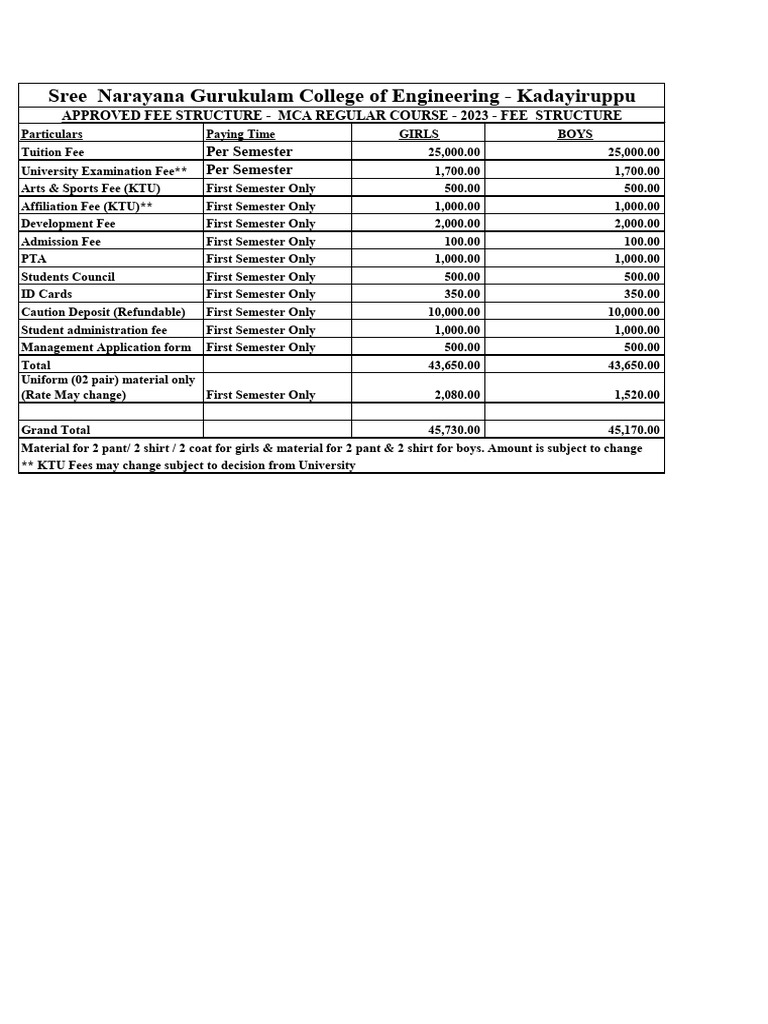 Sree Narayana Gurukulam College of Engineering - Kadayiruppu

APPROVED FEE STRUCTURE - MCA REGULAR COURSE - 2023 - FEE STRUCTURE

| Particulars | Paying Time | GIRLS | BOYS |
|---|---|---|---|
| Tuition Fee | Per Semester | 25,000.00 | 25,000.00 |
| University Examination Fee** | Per Semester | 1,700.00 | 1,700.00 |
| Arts & Sports Fee (KTU) | First Semester Only | 500.00 | 500.00 |
| Affiliation Fee (KTU)** | First Semester Only | 1,000.00 | 1,000.00 |
| Development Fee | First Semester Only | 2,000.00 | 2,000.00 |
| Admission Fee | First Semester Only | 100.00 | 100.00 |
| PTA | First Semester Only | 1,000.00 | 1,000.00 |
| Students Council | First Semester Only | 500.00 | 500.00 |
| ID Cards | First Semester Only | 350.00 | 350.00 |
| Caution Deposit (Refundable) | First Semester Only | 10,000.00 | 10,000.00 |
| Student administration fee | First Semester Only | 1,000.00 | 1,000.00 |
| Management Application form | First Semester Only | 500.00 | 500.00 |
| Total | | 43,650.00 | 43,650.00 |
| Uniform (02 pair) material only (Rate May change) | First Semester Only | 2,080.00 | 1,520.00 |
| | | | |
| Grand Total | | 45,730.00 | 45,170.00 |

Material for 2 pant/ 2 shirt / 2 coat for girls & material for 2 pant & 2 shirt for boys. Amount is subject to change
** KTU Fees may change subject to decision from University